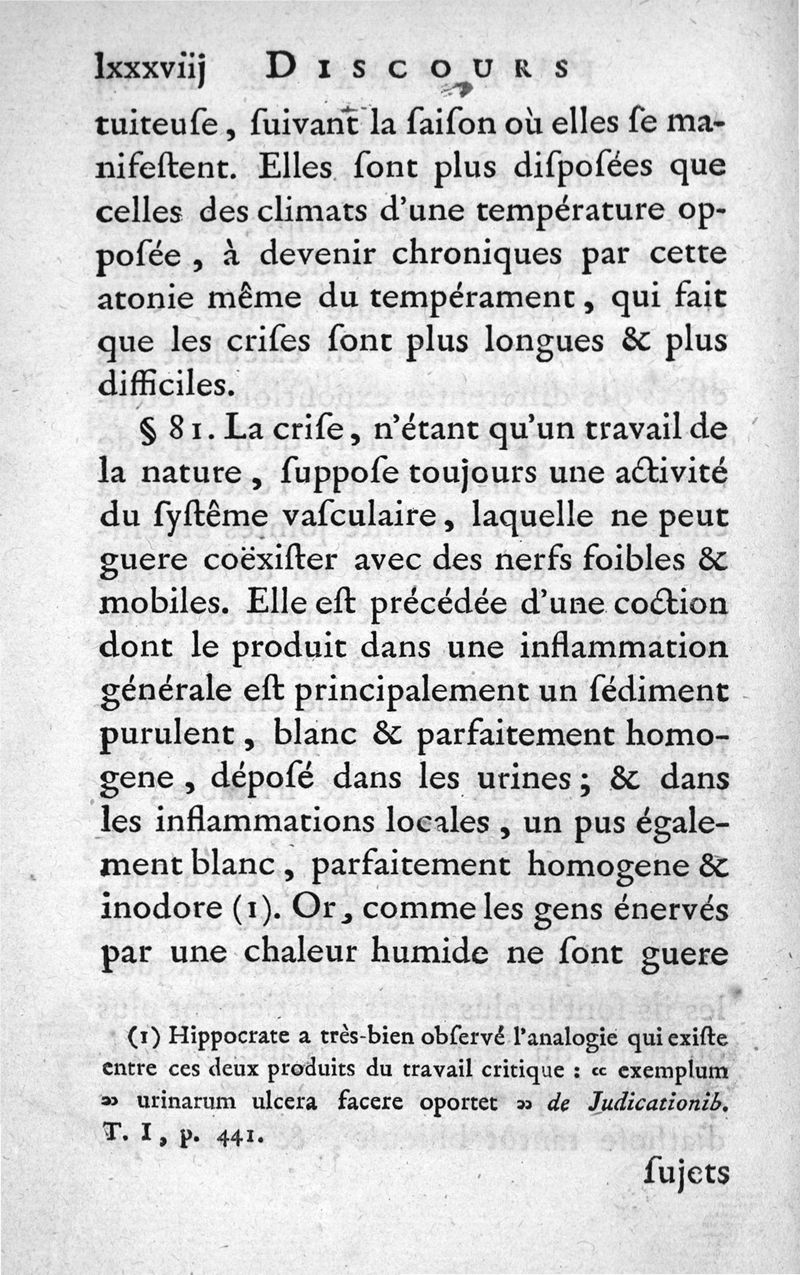 lxxxviij DISCOURS

tuiteuſe, ſuivant la ſaiſon où elles ſe manifeſtent. Elles ſont plus diſpoſées que celles des climats d'une température oppoſée, à devenir chroniques par cette atonie même du tempérament, qui fait que les criſes ſont plus longues & plus difficiles.

§ 81. La criſe, n'étant qu'un travail de la nature, ſuppoſe toujours une activité du ſyſtême vaſculaire, laquelle ne peut guere coëxiſter avec des nerfs foibles & mobiles. Elle eſt précédée d'une coction dont le produit dans une inflammation générale eſt principalement un ſédiment purulent, blanc & parfaitement homogene, dépoſé dans les urines; & dans les inflammations locales, un pus également blanc, parfaitement homogene & inodore (1). Or, comme les gens énervés par une chaleur humide ne ſont guere

(1) Hippocrate a très-bien obſervé l'analogie qui exiſte entre ces deux produits du travail critique : « exemplum » urinarum ulcera facere oportet » de Judicationib. T. I, p. 441.

ſujets